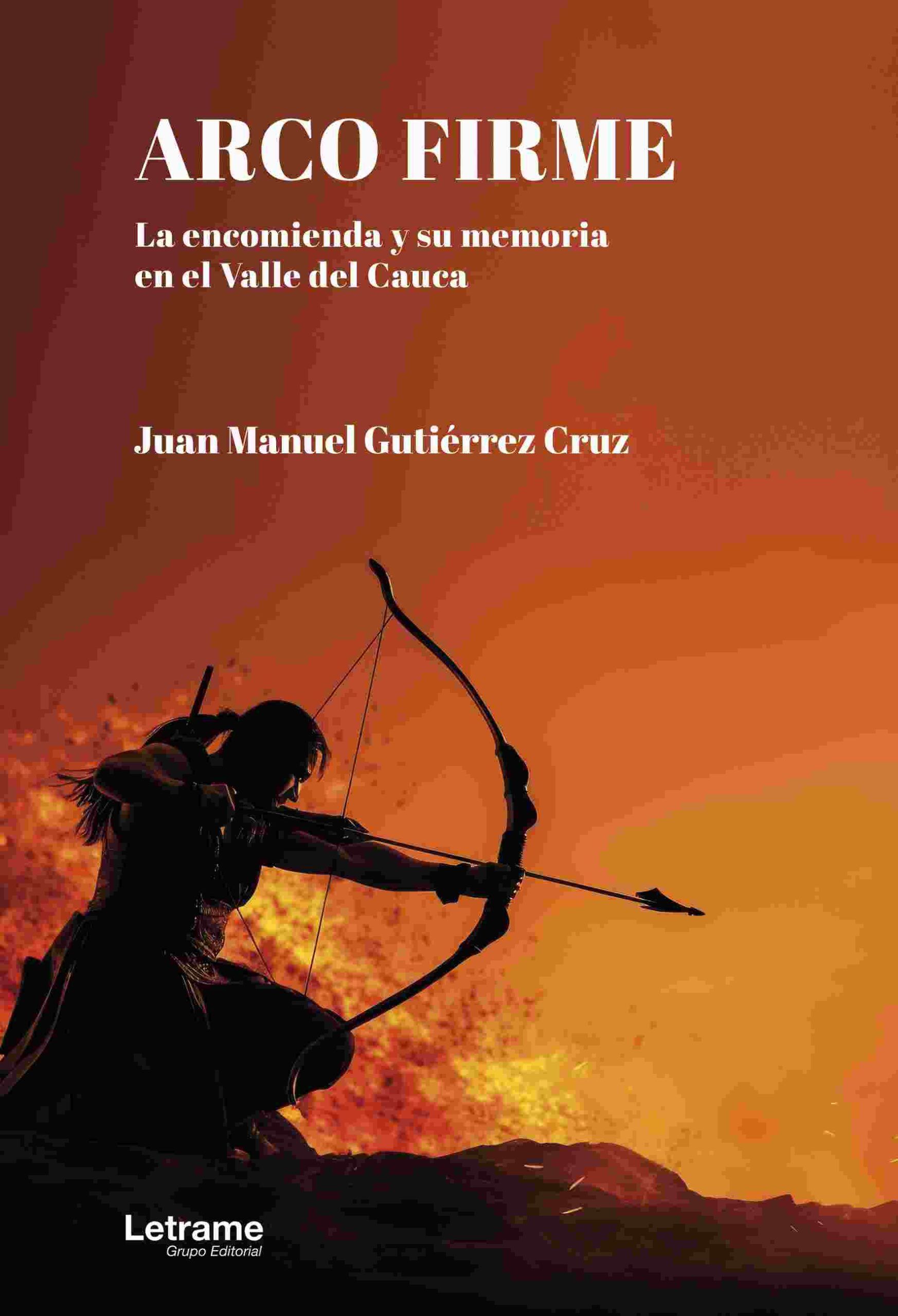 ARCO FIRME

La encomienda y su memoria en el Valle del Cauca

Juan Manuel Gutiérrez Cruz

Letrame
Grupo Editorial